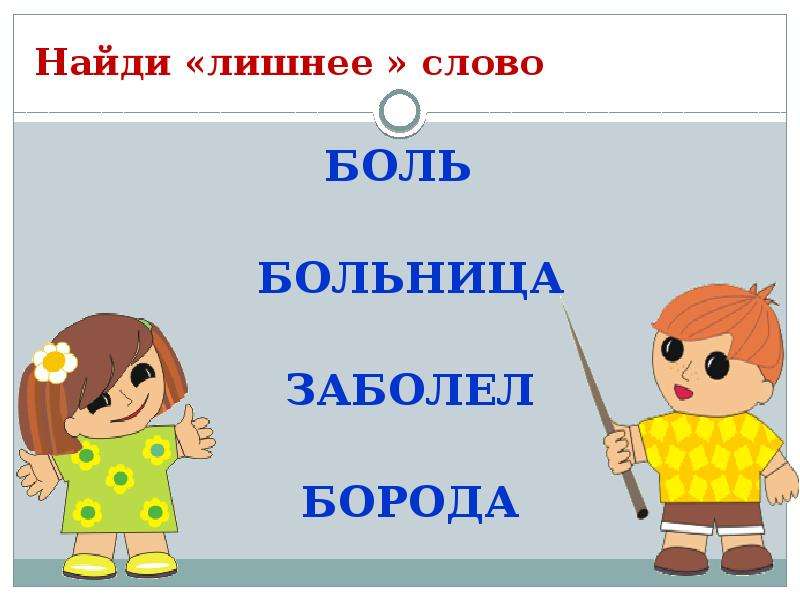 Найди «лишнее » слово

БОЛЬ

БОЛЬНИЦА

ЗАБОЛЕЛ

БОРОДА